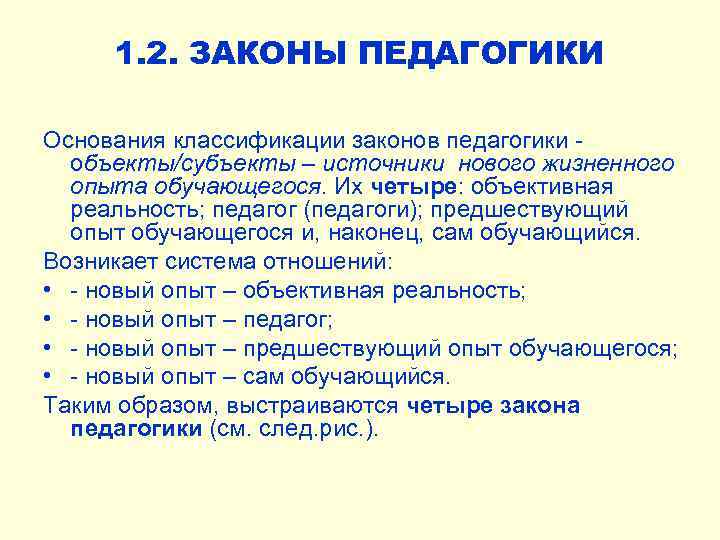 1.2. ЗАКОНЫ ПЕДАГОГИКИ

Основания классификации законов педагогики - объекты/субъекты – источники нового жизненного опыта обучающегося. Их четыре: объективная реальность; педагог (педагоги); предшествующий опыт обучающегося и, наконец, сам обучающийся.

Возникает система отношений:

• - новый опыт – объективная реальность;
• - новый опыт – педагог;
• - новый опыт – предшествующий опыт обучающегося;
• - новый опыт – сам обучающийся.

Таким образом, выстраиваются четыре закона педагогики (см. след.рис.).